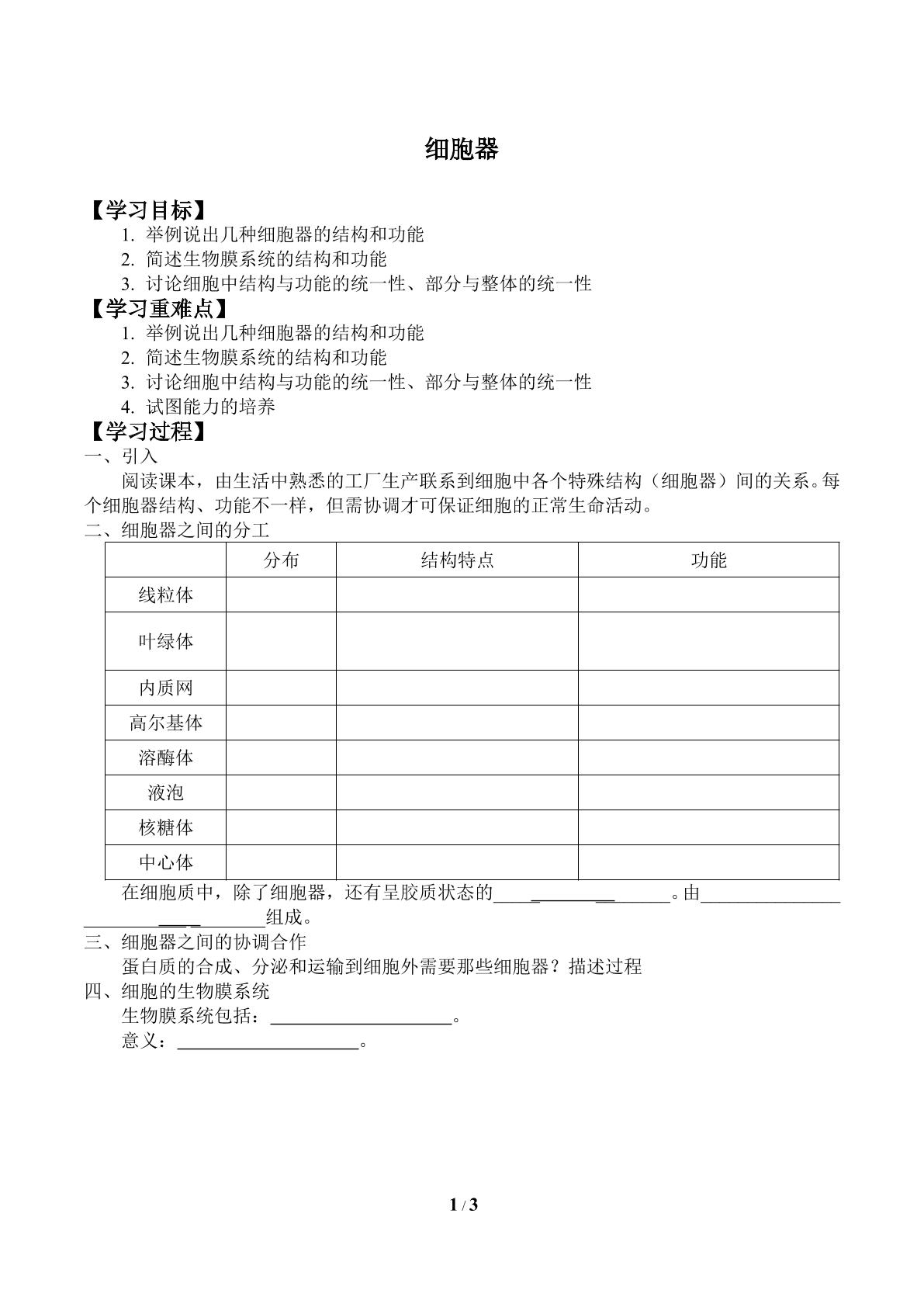 细胞器

【学习目标】
1.举例说出几种细胞器的结构和功能
2.简述生物膜系统的结构和功能
3.讨论细胞中结构与功能的统一性、部分与整体的统一性

【学习重难点】
1.举例说出几种细胞器的结构和功能
2.简述生物膜系统的结构和功能
3.讨论细胞中结构与功能的统一性、部分与整体的统一性
4.试图能力的培养

【学习过程】
一、引入
阅读课本，由生活中熟悉的工厂生产联系到细胞中各个特殊结构（细胞器）间的关系。每个细胞器结构、功能不一样，但需协调才可保证细胞的正常生命活动。

二、细胞器之间的分工

| | 分布 | 结构特点 | 功能 |
|---|---|---|---|
| 线粒体 | | | |
| 叶绿体 | | | |
| 内质网 | | | |
| 高尔基体 | | | |
| 溶酶体 | | | |
| 液泡 | | | |
| 核糖体 | | | |
| 中心体 | | | |

在细胞质中，除了细胞器，还有呈胶质状态的____。由____组成。

三、细胞器之间的协调合作
蛋白质的合成、分泌和运输到细胞外需要那些细胞器？描述过程

四、细胞的生物膜系统
生物膜系统包括：____。
意义：____。

1 / 3